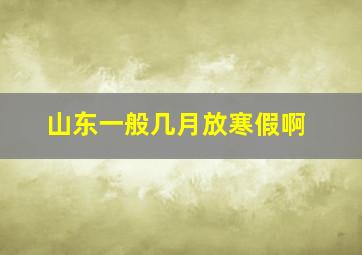 山东一般几月放寒假啊